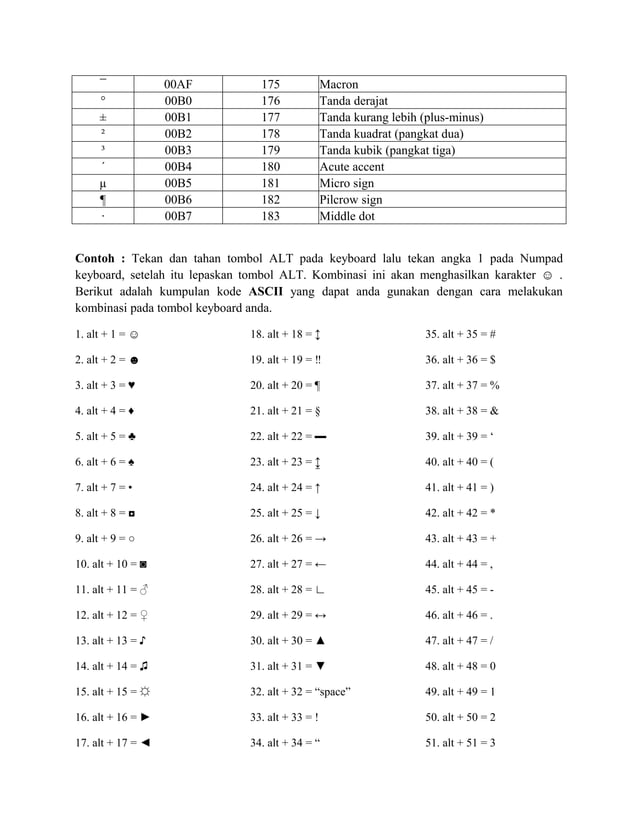 | ¯ | 00AF | 175 | Macron |
|---|---|---|---|
| ° | 00B0 | 176 | Tanda derajat |
| ± | 00B1 | 177 | Tanda kurang lebih (plus-minus) |
| ² | 00B2 | 178 | Tanda kuadrat (pangkat dua) |
| ³ | 00B3 | 179 | Tanda kubik (pangkat tiga) |
| ´ | 00B4 | 180 | Acute accent |
| µ | 00B5 | 181 | Micro sign |
| ¶ | 00B6 | 182 | Pilcrow sign |
| · | 00B7 | 183 | Middle dot |

**Contoh :** Tekan dan tahan tombol ALT pada keyboard lalu tekan angka 1 pada Numpad keyboard, setelah itu lepaskan tombol ALT. Kombinasi ini akan menghasilkan karakter ☺ . Berikut adalah kumpulan kode **ASCII** yang dapat anda gunakan dengan cara melakukan kombinasi pada tombol keyboard anda.

1. alt + 1 = ☺
2. alt + 2 = ☻
3. alt + 3 = ♥
4. alt + 4 = ♦
5. alt + 5 = ♣
6. alt + 6 = ♠
7. alt + 7 = •
8. alt + 8 = ◘
9. alt + 9 = ○
10. alt + 10 = ◙
11. alt + 11 = ♂
12. alt + 12 = ♀
13. alt + 13 = ♪
14. alt + 14 = ♫
15. alt + 15 = ☼
16. alt + 16 = ►
17. alt + 17 = ◄

18. alt + 18 = ↕
19. alt + 19 = ‼
20. alt + 20 = ¶
21. alt + 21 = §
22. alt + 22 = ▬
23. alt + 23 = ↨
24. alt + 24 = ↑
25. alt + 25 = ↓
26. alt + 26 = →
27. alt + 27 = ←
28. alt + 28 = ∟
29. alt + 29 = ↔
30. alt + 30 = ▲
31. alt + 31 = ▼
32. alt + 32 = “space”
33. alt + 33 = !
34. alt + 34 = “

35. alt + 35 = #
36. alt + 36 = $
37. alt + 37 = %
38. alt + 38 = &
39. alt + 39 = ‘
40. alt + 40 = (
41. alt + 41 = )
42. alt + 42 = *
43. alt + 43 = +
44. alt + 44 = ,
45. alt + 45 = -
46. alt + 46 = .
47. alt + 47 = /
48. alt + 48 = 0
49. alt + 49 = 1
50. alt + 50 = 2
51. alt + 51 = 3